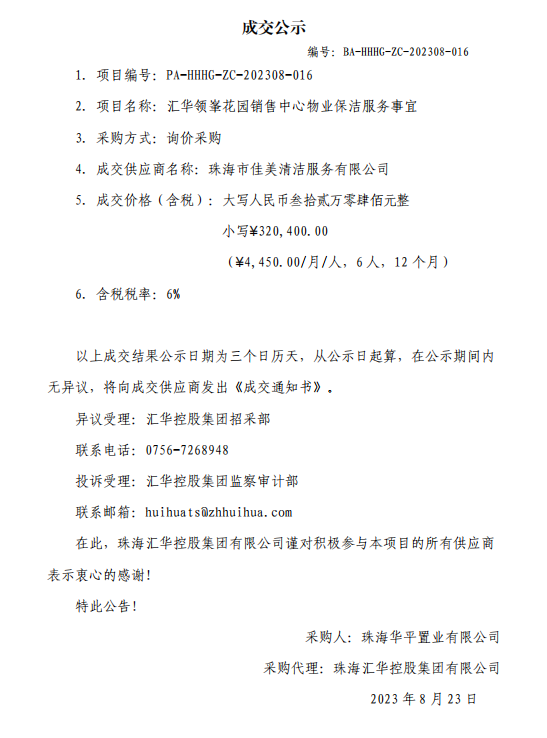 成交公示

编号：BA-HHHG-ZC-202308-016

1. 项目编号：PA-HHHG-ZC-202308-016

2. 项目名称：汇华领峯花园销售中心物业保洁服务事宜

3. 采购方式：询价采购

4. 成交供应商名称：珠海市佳美清洁服务有限公司

5. 成交价格（含税）：大写人民币叁拾贰万零肆佰元整

小写¥320,400.00

（¥4,450.00/月/人，6人，12个月）

6. 含税税率：6%

以上成交结果公示日期为三个日历天，从公示日起算，在公示期间内无异议，将向成交供应商发出《成交通知书》。

异议受理：汇华控股集团招采部

联系电话：0756-7268948

投诉受理：汇华控股集团监察审计部

联系邮箱：huihuats@zhhuihua.com

在此，珠海汇华控股集团有限公司谨对积极参与本项目的所有供应商表示衷心的感谢！

特此公告！

采购人：珠海华平置业有限公司

采购代理：珠海汇华控股集团有限公司

2023年8月23日